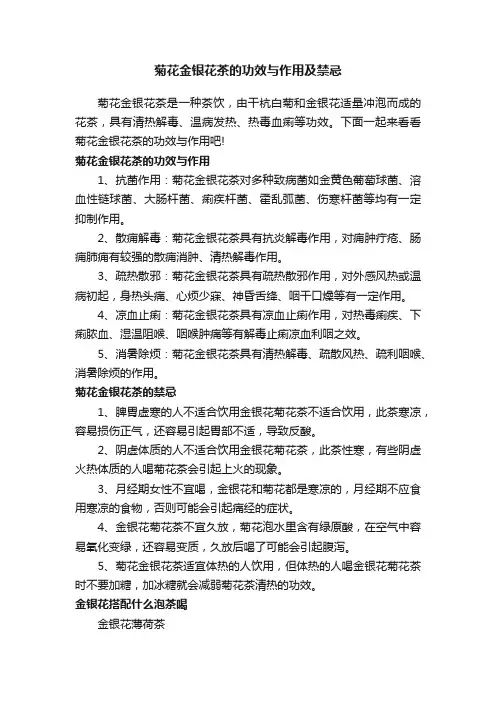 菊花金银花茶的功效与作用及禁忌

菊花金银花茶是一种茶饮，由干杭白菊和金银花适量冲泡而成的花茶，具有清热解毒、温病发热、热毒血痢等功效。下面一起来看看菊花金银花茶的功效与作用吧!

菊花金银花茶的功效与作用

1、抗菌作用：菊花金银花茶对多种致病菌如金黄色葡萄球菌、溶血性链球菌、大肠杆菌、痢疾杆菌、霍乱弧菌、伤寒杆菌等均有一定抑制作用。

2、散痈解毒：菊花金银花茶具有抗炎解毒作用，对痈肿疔疮、肠痈肺痈有较强的散痈消肿、清热解毒作用。

3、疏热散邪：菊花金银花茶具有疏热散邪作用，对外感风热或温病初起，身热头痛、心烦少寐、神昏舌绛、咽干口燥等有一定作用。

4、凉血止痢：菊花金银花茶具有凉血止痢作用，对热毒痢疾、下痢脓血、湿温阻喉、咽喉肿痛等有解毒止痢凉血利咽之效。

5、消暑除烦：菊花金银花茶具有清热解毒、疏散风热、疏利咽喉、消暑除烦的作用。

菊花金银花茶的禁忌

1、脾胃虚寒的人不适合饮用金银花菊花茶不适合饮用，此茶寒凉，容易损伤正气，还容易引起胃部不适，导致反酸。

2、阴虚体质的人不适合饮用金银花菊花茶，此茶性寒，有些阴虚火热体质的人喝菊花茶会引起上火的现象。

3、月经期女性不宜喝，金银花和菊花都是寒凉的，月经期不应食用寒凉的食物，否则可能会引起痛经的症状。

4、金银花菊花茶不宜久放，菊花泡水里含有绿原酸，在空气中容易氧化变绿，还容易变质，久放后喝了可能会引起腹泻。

5、菊花金银花茶适宜体热的人饮用，但体热的人喝金银花菊花茶时不要加糖，加冰糖就会减弱菊花茶清热的功效。

金银花搭配什么泡茶喝

金银花薄荷茶